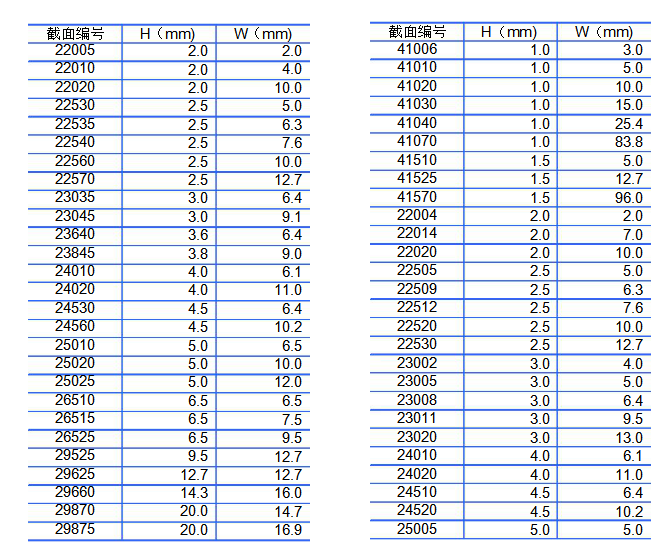 | 截面编号 | H（mm） | W（mm） |
|---|---|---|
| 22005 | 2.0 | 2.0 |
| 22010 | 2.0 | 4.0 |
| 22020 | 2.0 | 10.0 |
| 22530 | 2.5 | 5.0 |
| 22535 | 2.5 | 6.3 |
| 22540 | 2.5 | 7.6 |
| 22560 | 2.5 | 10.0 |
| 22570 | 2.5 | 12.7 |
| 23035 | 3.0 | 6.4 |
| 23045 | 3.0 | 9.1 |
| 23640 | 3.6 | 6.4 |
| 23845 | 3.8 | 9.0 |
| 24010 | 4.0 | 6.1 |
| 24020 | 4.0 | 11.0 |
| 24530 | 4.5 | 6.4 |
| 24560 | 4.5 | 10.2 |
| 25010 | 5.0 | 6.5 |
| 25020 | 5.0 | 10.0 |
| 25025 | 5.0 | 12.0 |
| 26510 | 6.5 | 6.5 |
| 26515 | 6.5 | 7.5 |
| 26525 | 6.5 | 9.5 |
| 29525 | 9.5 | 12.7 |
| 29625 | 12.7 | 12.7 |
| 29660 | 14.3 | 16.0 |
| 29870 | 20.0 | 14.7 |
| 29875 | 20.0 | 16.9 |

| 截面编号 | H（mm） | W（mm） |
|---|---|---|
| 41006 | 1.0 | 3.0 |
| 41010 | 1.0 | 5.0 |
| 41020 | 1.0 | 10.0 |
| 41030 | 1.0 | 15.0 |
| 41040 | 1.0 | 25.4 |
| 41070 | 1.0 | 83.8 |
| 41510 | 1.5 | 5.0 |
| 41525 | 1.5 | 12.7 |
| 41570 | 1.5 | 96.0 |
| 22004 | 2.0 | 2.0 |
| 22014 | 2.0 | 7.0 |
| 22020 | 2.0 | 10.0 |
| 22505 | 2.5 | 5.0 |
| 22509 | 2.5 | 6.3 |
| 22512 | 2.5 | 7.6 |
| 22520 | 2.5 | 10.0 |
| 22530 | 2.5 | 12.7 |
| 23002 | 3.0 | 4.0 |
| 23005 | 3.0 | 5.0 |
| 23008 | 3.0 | 6.4 |
| 23011 | 3.0 | 9.5 |
| 23020 | 3.0 | 13.0 |
| 24010 | 4.0 | 6.1 |
| 24020 | 4.0 | 11.0 |
| 24510 | 4.5 | 6.4 |
| 24520 | 4.5 | 10.2 |
| 25005 | 5.0 | 5.0 |